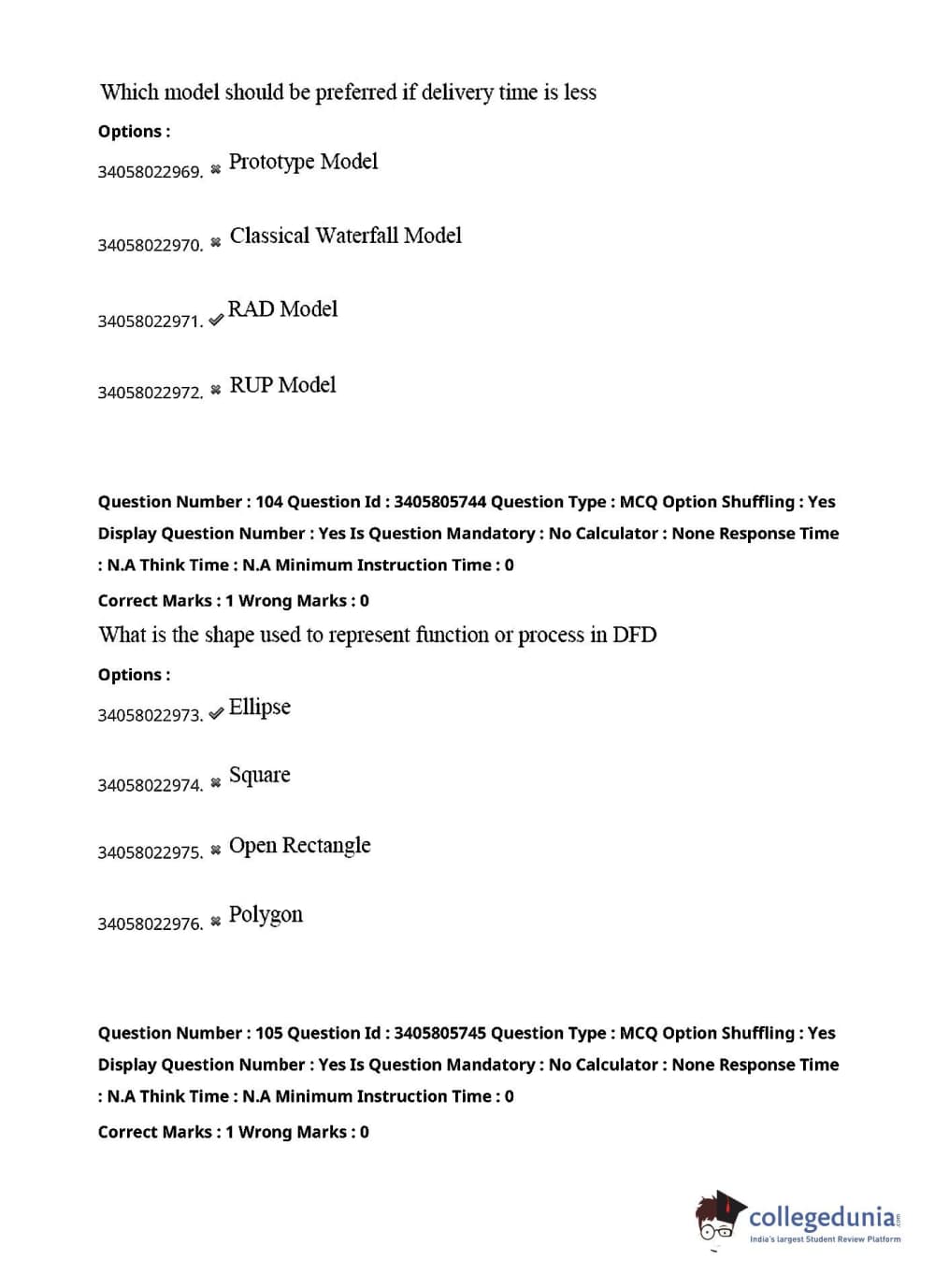 Which model should be preferred if delivery time is less

Options :

34058022969. ✖ Prototype Model

34058022970. ✖ Classical Waterfall Model

34058022971. ✔ RAD Model

34058022972. ✖ RUP Model

Question Number : 104 Question Id : 3405805744 Question Type : MCQ Option Shuffling : Yes Display Question Number : Yes Is Question Mandatory : No Calculator : None Response Time : N.A Think Time : N.A Minimum Instruction Time : 0

Correct Marks : 1 Wrong Marks : 0

What is the shape used to represent function or process in DFD

Options :

34058022973. ✔ Ellipse

34058022974. ✖ Square

34058022975. ✖ Open Rectangle

34058022976. ✖ Polygon

Question Number : 105 Question Id : 3405805745 Question Type : MCQ Option Shuffling : Yes Display Question Number : Yes Is Question Mandatory : No Calculator : None Response Time : N.A Think Time : N.A Minimum Instruction Time : 0

Correct Marks : 1 Wrong Marks : 0

collegedunia.com
India's largest Student Review Platform